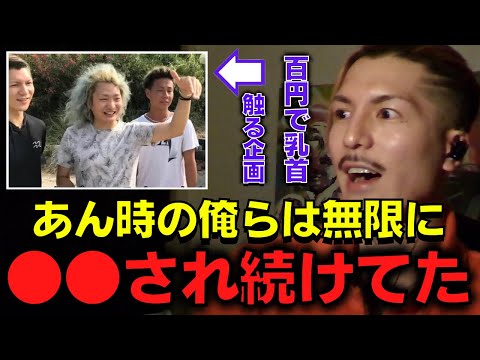 百円で乳首
触る企画

あん時の俺らは無限に
●●され続けてた